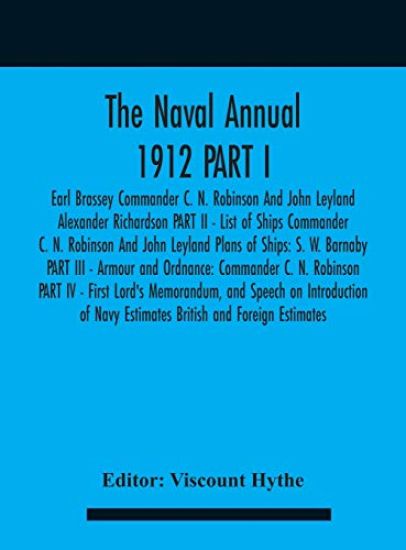 The Naval Annual 1912 PART I

Earl Brassey Commander C. N. Robinson And John Leyland Alexander Richardson PART II - List of Ships Commander C. N. Robinson And John Leyland Plans of Ships: S. W. Barnaby PART III - Armour and Ordnance: Commander C. N. Robinson PART IV - First Lord's Memorandum, and Speech on Introduction of Navy Estimates British and Foreign Estimates

Editor: Viscount Hythe